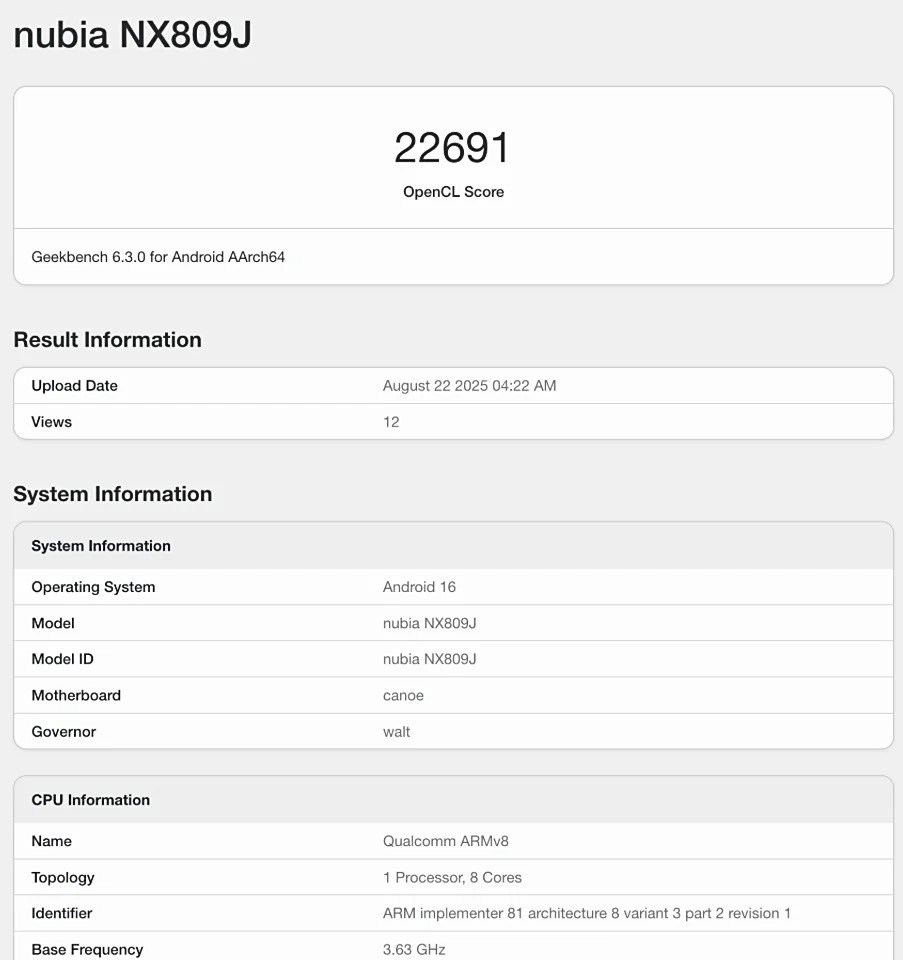 nubia NX809J

22691
OpenCL Score

Geekbench 6.3.0 for Android AArch64

Result Information

| Upload Date | August 22 2025 04:22 AM |
|---|---|
| Views | 12 |

System Information

| System Information | |
|---|---|
| Operating System | Android 16 |
| Model | nubia NX809J |
| Model ID | nubia NX809J |
| Motherboard | canoe |
| Governor | walt |

| CPU Information | |
|---|---|
| Name | Qualcomm ARMv8 |
| Topology | 1 Processor, 8 Cores |
| Identifier | ARM implementer 81 architecture 8 variant 3 part 2 revision 1 |
| Base Frequency | 3.63 GHz |